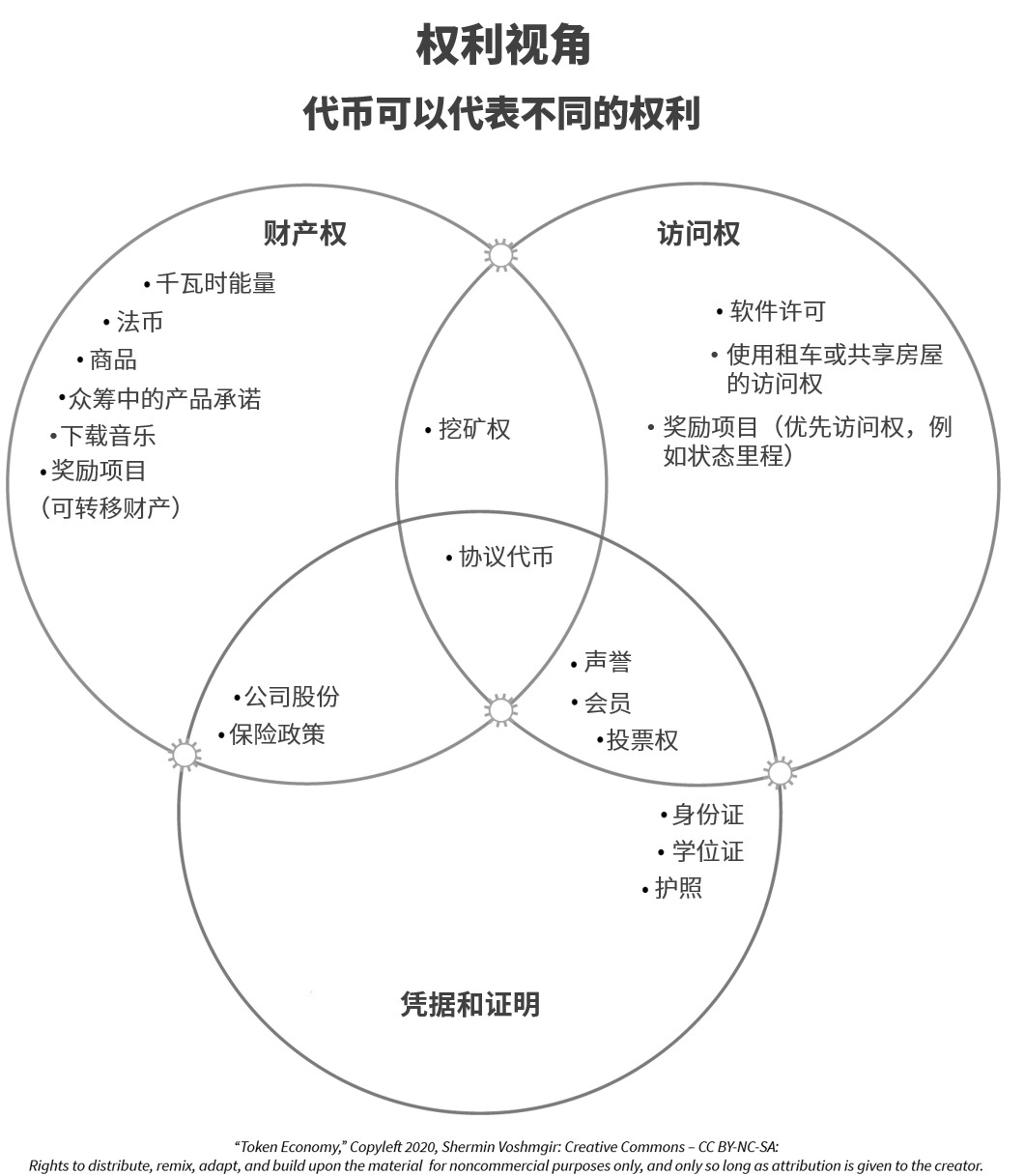 权利视角

代币可以代表不同的权利

财产权

• 千瓦时能量
• 法币
• 商品
• 众筹中的产品承诺
• 下载音乐
• 奖励项目（可转移财产）

访问权

• 软件许可
• 使用租车或共享房屋的访问权
• 奖励项目（优先访问权，例如状态里程）

• 挖矿权

• 协议代币

• 公司股份
• 保险政策

• 声誉
• 会员
• 投票权

• 身份证
• 学位证
• 护照

凭据和证明

"Token Economy," Copyleft 2020, Shermin Voshmgir: Creative Commons – CC BY-NC-SA:
Rights to distribute, remix, adapt, and build upon the material for noncommercial purposes only, and only so long as attribution is given to the creator.